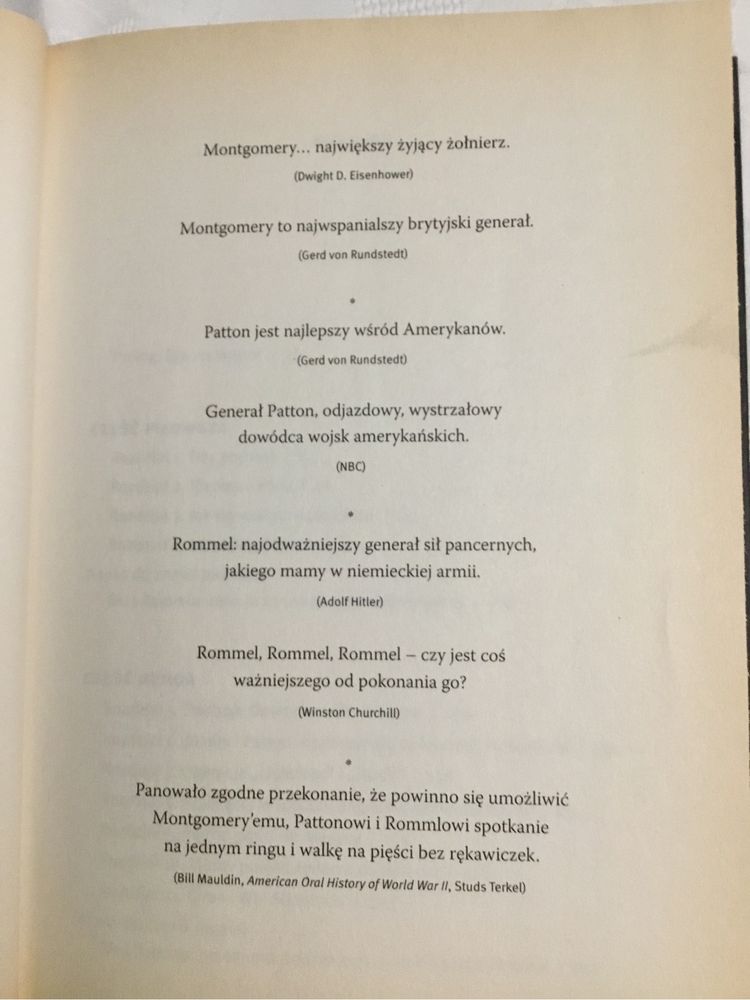 Montgomery... największy żyjący żołnierz.

(Dwight D. Eisenhower)

Montgomery to najwspanialszy brytyjski generał.

(Gerd von Rundstedt)

•

Patton jest najlepszy wśród Amerykanów.

(Gerd von Rundstedt)

Generał Patton, odjazdowy, wystrzałowy dowódca wojsk amerykańskich.

(NBC)

•

Rommel: najodważniejszy generał sił pancernych, jakiego mamy w niemieckiej armii.

(Adolf Hitler)

Rommel, Rommel, Rommel – czy jest coś ważniejszego od pokonania go?

(Winston Churchill)

•

Panowało zgodne przekonanie, że powinno się umożliwić Montgomery'emu, Pattonowi i Rommlowi spotkanie na jednym ringu i walkę na pięści bez rękawiczek.

(Bill Mauldin, American Oral History of World War II, Studs Terkel)